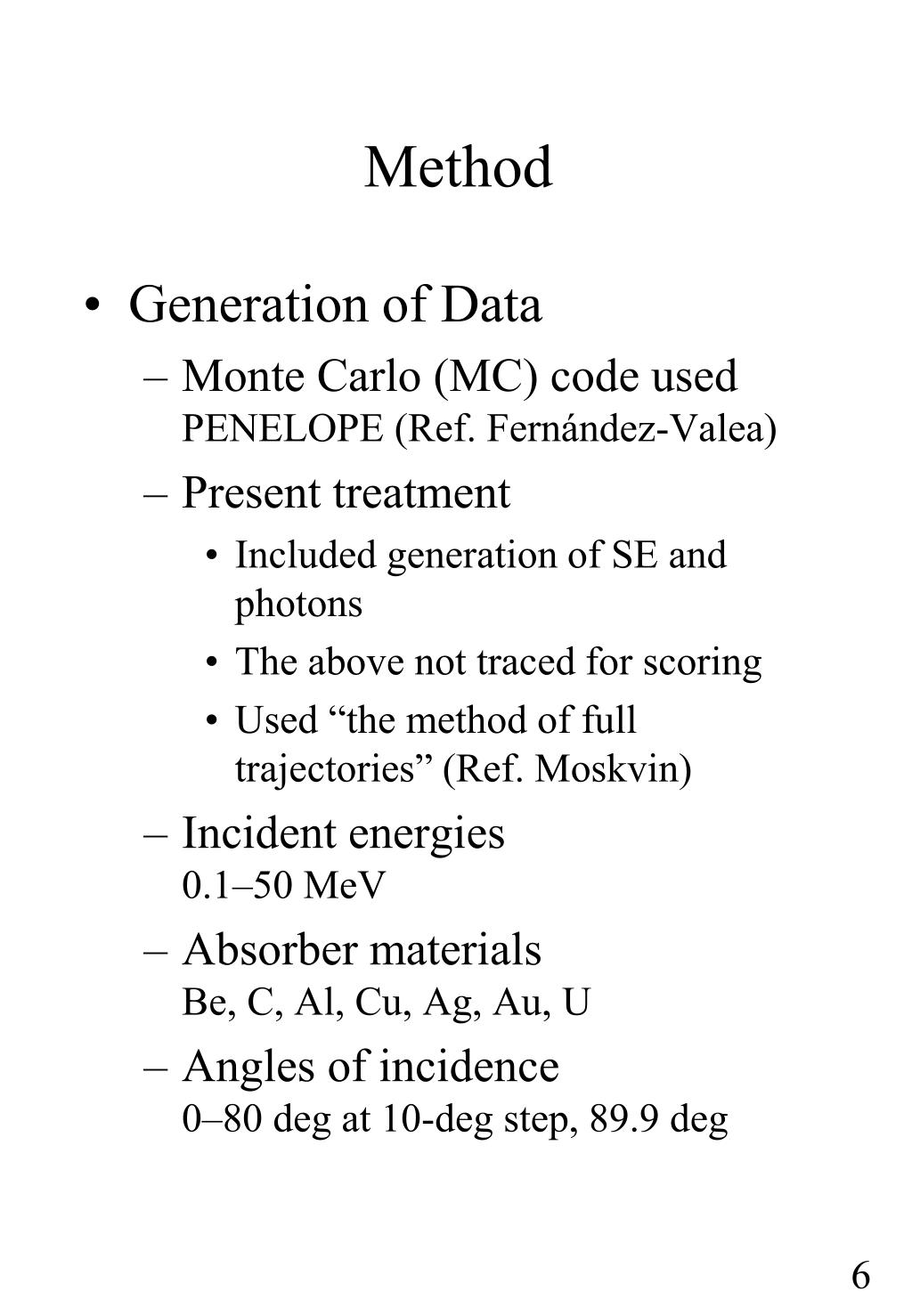 Method

• Generation of Data

– Monte Carlo (MC) code used
PENELOPE (Ref. Fernández-Valea)

– Present treatment

• Included generation of SE and photons

• The above not traced for scoring

• Used “the method of full trajectories” (Ref. Moskvin)

– Incident energies
0.1–50 MeV

– Absorber materials
Be, C, Al, Cu, Ag, Au, U

– Angles of incidence
0–80 deg at 10-deg step, 89.9 deg

6